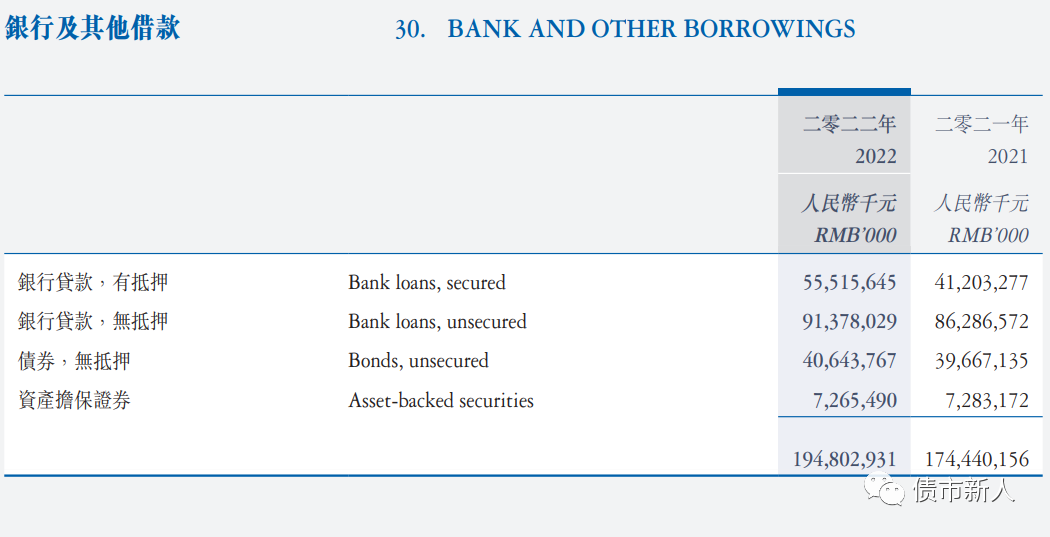 銀行及其他借款

30. BANK AND OTHER BORROWINGS

| | | 二零二二年 2022 人民幣千元 RMB'000 | 二零二一年 2021 人民幣千元 RMB'000 |
|---|---|---|---|
| 銀行貸款，有抵押 | Bank loans, secured | 55,515,645 | 41,203,277 |
| 銀行貸款，無抵押 | Bank loans, unsecured | 91,378,029 | 86,286,572 |
| 債券，無抵押 | Bonds, unsecured | 40,643,767 | 39,667,135 |
| 資產擔保證券 | Asset-backed securities | 7,265,490 | 7,283,172 |
| | | 194,802,931 | 174,440,156 |

债市新人